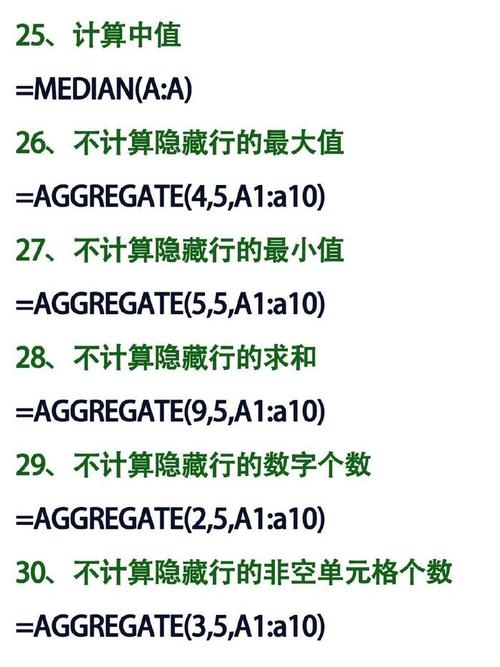 25、计算中值

=MEDIAN(A:A)

26、不计算隐藏行的最大值

=AGGREGATE(4,5,A1:a10)

27、不计算隐藏行的最小值

=AGGREGATE(5,5,A1:a10)

28、不计算隐藏行的求和

=AGGREGATE(9,5,A1:a10)

29、不计算隐藏行的数字个数

=AGGREGATE(2,5,A1:a10)

30、不计算隐藏行的非空单元格个数

=AGGREGATE(3,5,A1:a10)